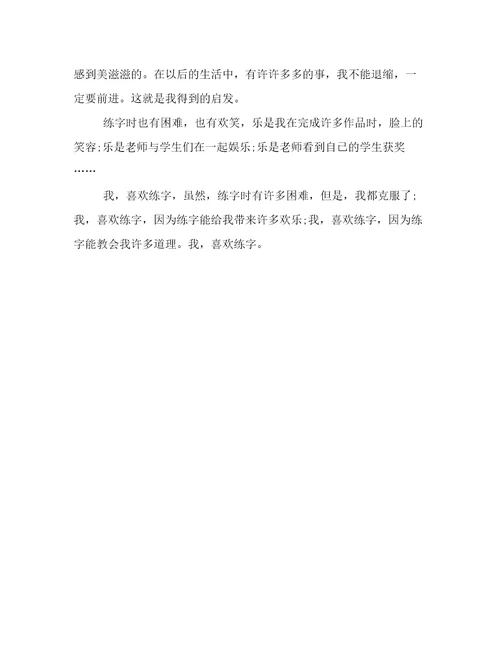 感到美滋滋的。在以后的生活中，有许许多多的事，我不能退缩，一定要前进。这就是我得到的启发。

练字时也有困难，也有欢笑，乐是我在完成许多作品时，脸上的笑容;乐是老师与学生们在一起娱乐;乐是老师看到自己的学生获奖……

我，喜欢练字，虽然，练字时有许多困难，但是，我都克服了;我，喜欢练字，因为练字能给我带来许多欢乐;我，喜欢练字，因为练字能教会我许多道理。我，喜欢练字。